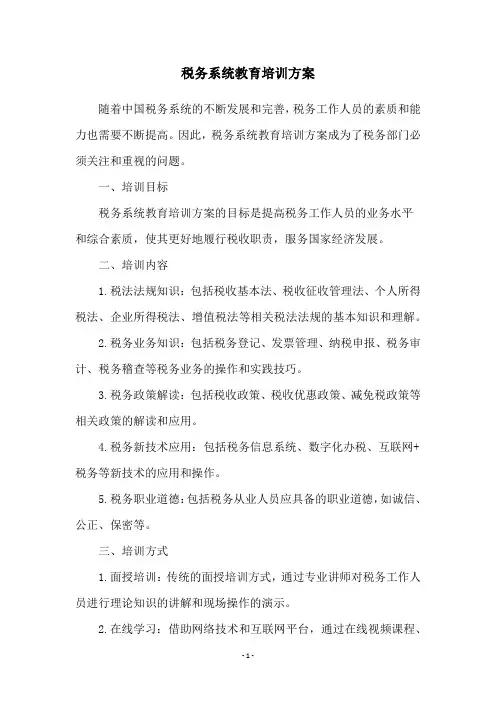 税务系统教育培训方案

随着中国税务系统的不断发展和完善，税务工作人员的素质和能力也需要不断提高。因此，税务系统教育培训方案成为了税务部门必须关注和重视的问题。

一、培训目标

税务系统教育培训方案的目标是提高税务工作人员的业务水平和综合素质，使其更好地履行税收职责，服务国家经济发展。

二、培训内容

1.税法法规知识：包括税收基本法、税收征收管理法、个人所得税法、企业所得税法、增值税法等相关税法法规的基本知识和理解。

2.税务业务知识：包括税务登记、发票管理、纳税申报、税务审计、税务稽查等税务业务的操作和实践技巧。

3.税务政策解读：包括税收政策、税收优惠政策、减免税政策等相关政策的解读和应用。

4.税务新技术应用：包括税务信息系统、数字化办税、互联网+税务等新技术的应用和操作。

5.税务职业道德：包括税务从业人员应具备的职业道德，如诚信、公正、保密等。

三、培训方式

1.面授培训：传统的面授培训方式，通过专业讲师对税务工作人员进行理论知识的讲解和现场操作的演示。

2.在线学习：借助网络技术和互联网平台，通过在线视频课程、

- 1 -